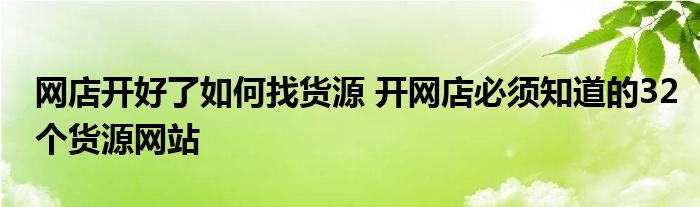 网店开好了如何找货源 开网店必须知道的32个货源网站